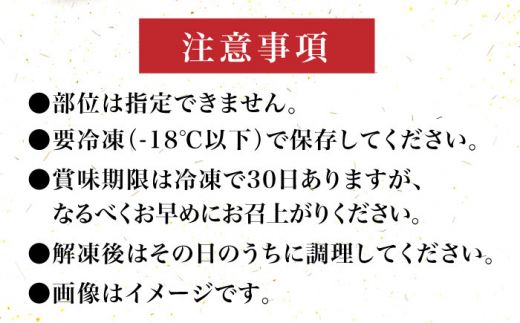 注意事項

●部位は指定できません。

●要冷凍（-18℃以下）で保存してください。

●賞味期限は冷凍で30日ありますが、なるべくお早めにお召上がりください。

●解凍後はその日のうちに調理してください。

●画像はイメージです。